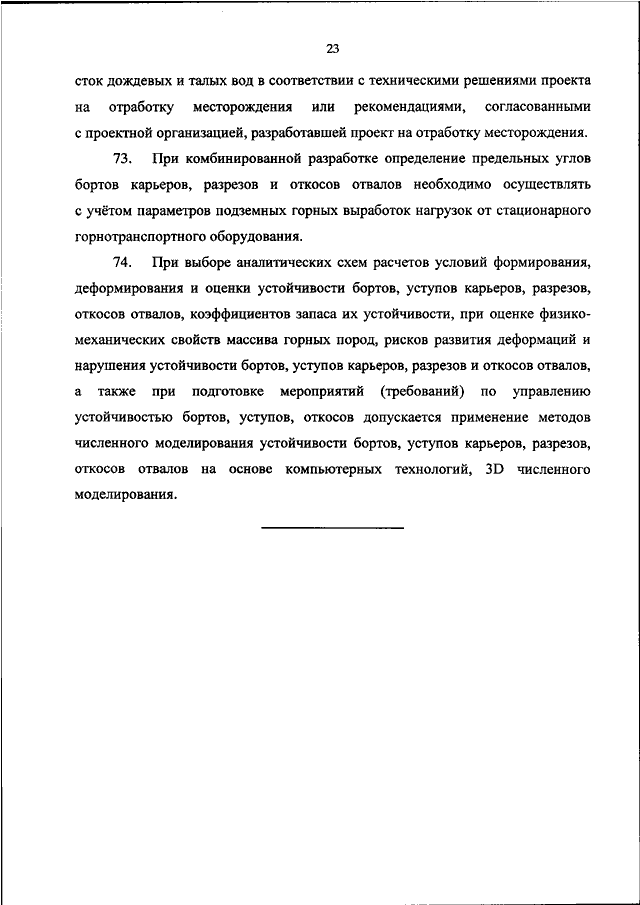 23

сток дождевых и талых вод в соответствии с техническими решениями проекта на отработку месторождения или рекомендациями, согласованными с проектной организацией, разработавшей проект на отработку месторождения.

73. При комбинированной разработке определение предельных углов бортов карьеров, разрезов и откосов отвалов необходимо осуществлять с учётом параметров подземных горных выработок нагрузок от стационарного горнотранспортного оборудования.

74. При выборе аналитических схем расчетов условий формирования, деформирования и оценки устойчивости бортов, уступов карьеров, разрезов, откосов отвалов, коэффициентов запаса их устойчивости, при оценке физико-механических свойств массива горных пород, рисков развития деформаций и нарушения устойчивости бортов, уступов карьеров, разрезов и откосов отвалов, а также при подготовке мероприятий (требований) по управлению устойчивостью бортов, уступов, откосов допускается применение методов численного моделирования устойчивости бортов, уступов карьеров, разрезов, откосов отвалов на основе компьютерных технологий, 3D численного моделирования.